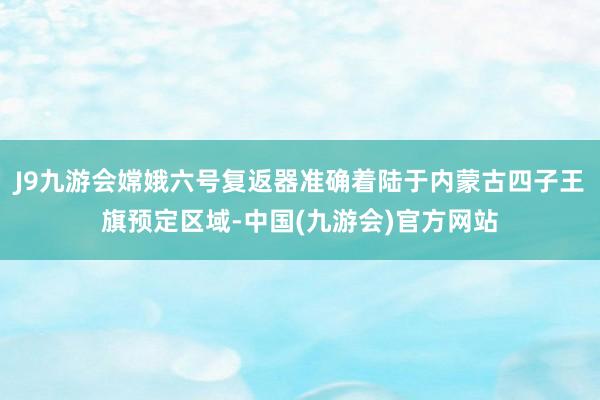 J9九游会嫦娥六号复返器准确着陆于内蒙古四子王旗预定区域-中国(九游会)官方网站